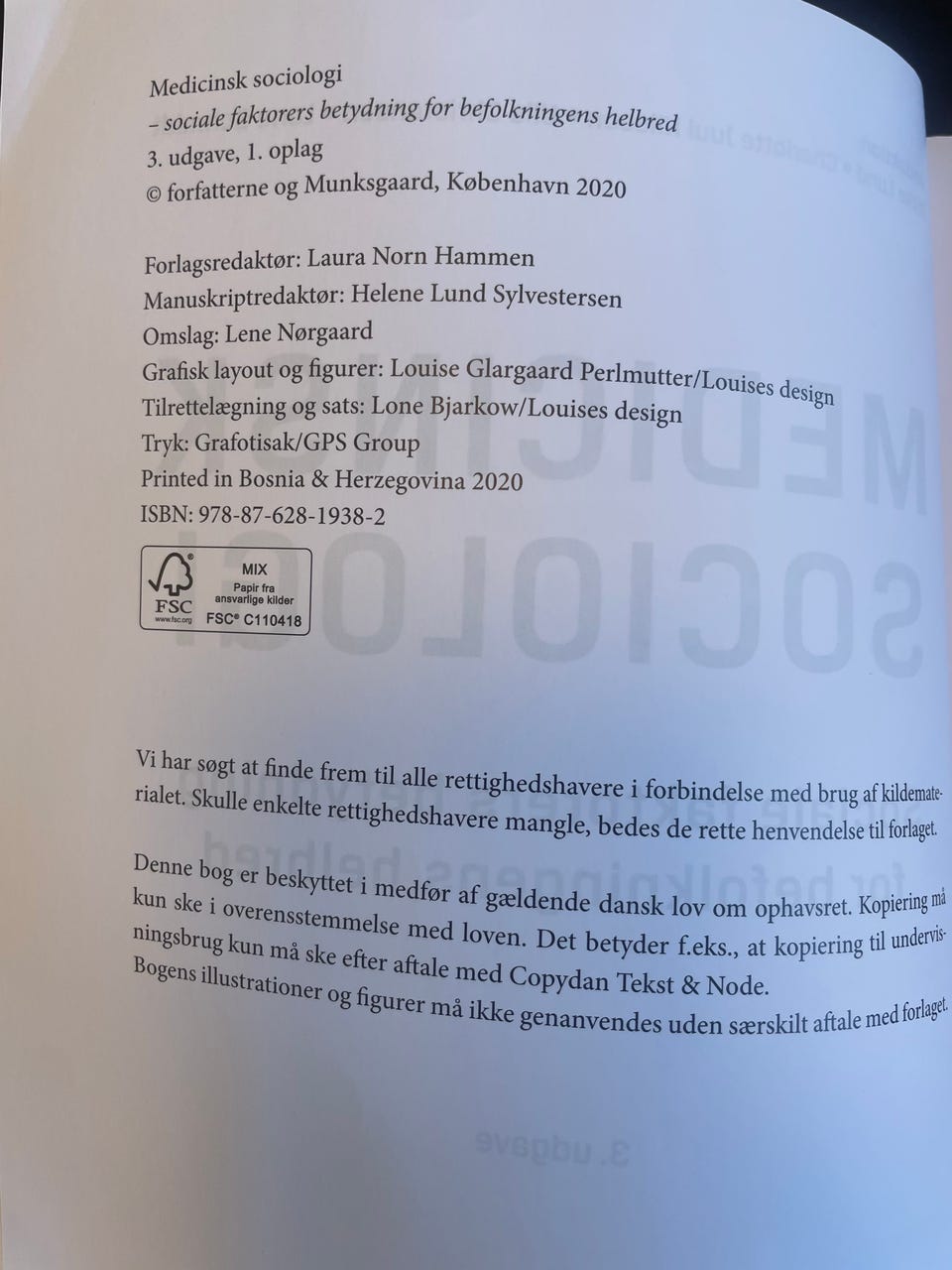 Medicinsk sociologi
– sociale faktorers betydning for befolkningens helbred
3. udgave, 1. oplag
© forfatterne og Munksgaard, København 2020

Forlagsredaktør: Laura Norn Hammen
Manuskriptredaktør: Helene Lund Sylvestersen
Omslag: Lene Nørgaard
Grafisk layout og figurer: Louise Glargaard Perlmutter/Louises design
Tilrettelægning og sats: Lone Bjarkow/Louises design
Tryk: Grafotisak/GPS Group
Printed in Bosnia & Herzegovina 2020
ISBN: 978-87-628-1938-2

FSC
www.fsc.org
MIX
Papir fra ansvarlige kilder
FSC® C110418

Vi har søgt at finde frem til alle rettighedshavere i forbindelse med brug af kildematerialet. Skulle enkelte rettighedshavere mangle, bedes de rette henvendelse til forlaget.

Denne bog er beskyttet i medfør af gældende dansk lov om ophavsret. Kopiering må kun ske i overensstemmelse med loven. Det betyder f.eks., at kopiering til undervisningsbrug kun må ske efter aftale med Copydan Tekst & Node.
Bogens illustrationer og figurer må ikke genanvendes uden særskilt aftale med forlaget.